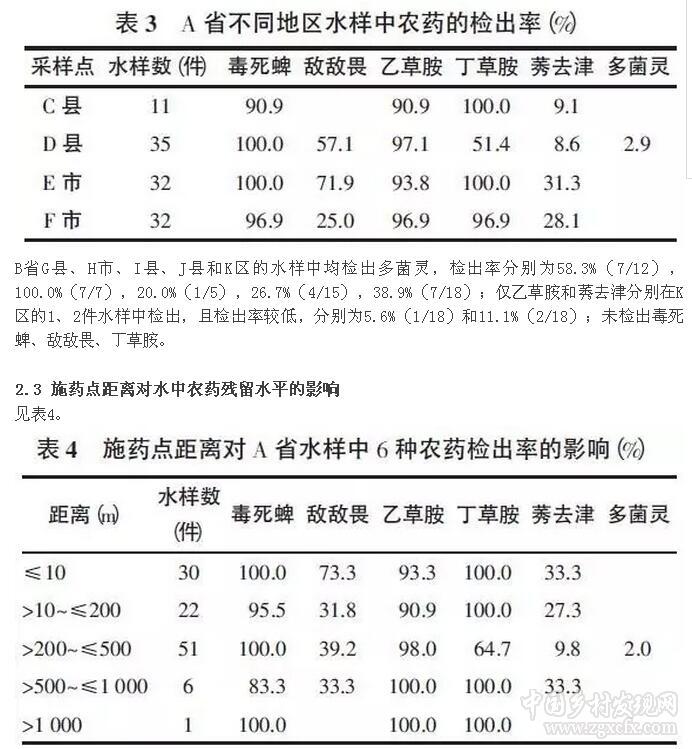 表 3　A 省不同地区水样中农药的检出率 (%)

| 采样点 | 水样数 (件) | 毒死蜱 | 敌敌畏 | 乙草胺 | 丁草胺 | 莠去津 | 多菌灵 |
|---|---|---|---|---|---|---|---|
| C 县 | 11 | 90.9 | | 90.9 | 100.0 | 9.1 | |
| D 县 | 35 | 100.0 | 57.1 | 97.1 | 51.4 | 8.6 | 2.9 |
| E 市 | 32 | 100.0 | 71.9 | 93.8 | 100.0 | 31.3 | |
| F 市 | 32 | 96.9 | 25.0 | 96.9 | 96.9 | 28.1 | |

B省G县、H市、I县、J县和K区的水样中均检出多菌灵，检出率分别为58.3%（7/12），100.0%（7/7），20.0%（1/5），26.7%（4/15），38.9%（7/18）；仅乙草胺和莠去津分别在K区的1、2件水样中检出，且检出率较低，分别为5.6%（1/18）和11.1%（2/18）；未检出毒死蜱、敌敌畏、丁草胺。

2.3 施药点距离对水中农药残留水平的影响
见表4。

表 4　施药点距离对 A 省水样中 6 种农药检出率的影响 (%)

| 距离 (m) | 水样数 (件) | 毒死蜱 | 敌敌畏 | 乙草胺 | 丁草胺 | 莠去津 | 多菌灵 |
|---|---|---|---|---|---|---|---|
| ≤10 | 30 | 100.0 | 73.3 | 93.3 | 100.0 | 33.3 | |
| >10~≤200 | 22 | 95.5 | 31.8 | 90.9 | 100.0 | 27.3 | |
| >200~≤500 | 51 | 100.0 | 39.2 | 98.0 | 64.7 | 9.8 | 2.0 |
| >500~≤1 000 | 6 | 83.3 | 33.3 | 100.0 | 100.0 | 33.3 | |
| >1 000 | 1 | 100.0 | | 100.0 | 100.0 | | |

中国乡村发现网
www.zgxcfx.com